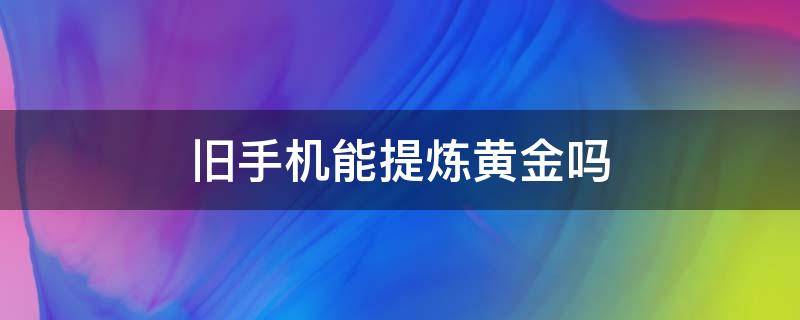 旧手机能提炼黄金吗